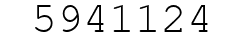 5941124